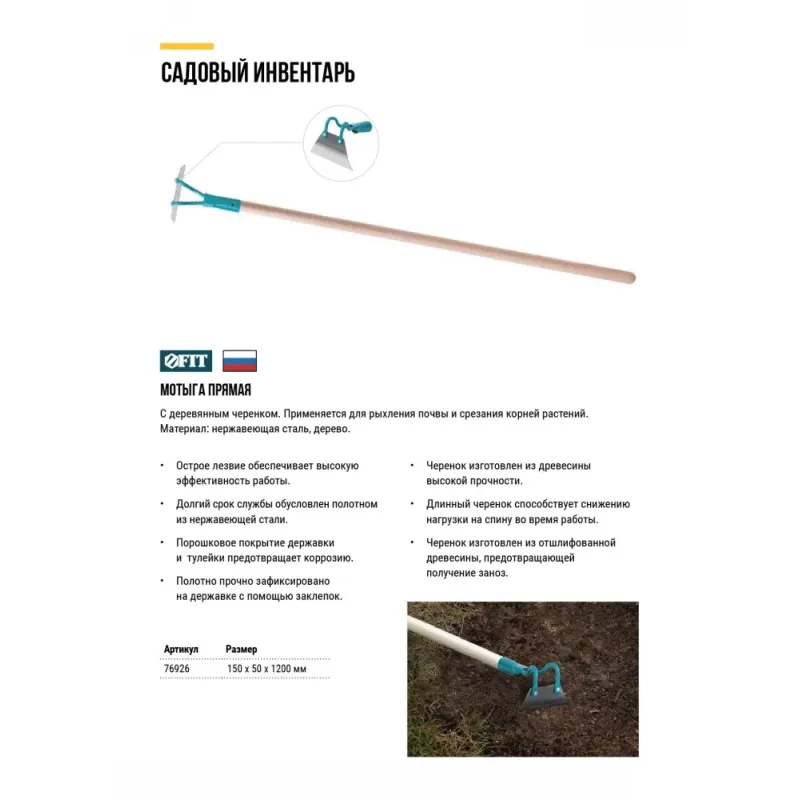 САДОВЫЙ ИНВЕНТАРЬ

FIT

МОТЫГА ПРЯМАЯ

С деревянным черенком. Применяется для рыхления почвы и срезания корней растений. Материал: нержавеющая сталь, дерево.

• Острое лезвие обеспечивает высокую эффективность работы.

• Долгий срок службы обусловлен полотном из нержавеющей стали.

• Порошковое покрытие державки и тулейки предотвращает коррозию.

• Полотно прочно зафиксировано на державке с помощью заклепок.

• Черенок изготовлен из древесины высокой прочности.

• Длинный черенок способствует снижению нагрузки на спину во время работы.

• Черенок изготовлен из отшлифованной древесины, предотвращающей получение заноз.

| Артикул | Размер |
|---|---|
| 76926 | 150 х 50 х 1200 мм |